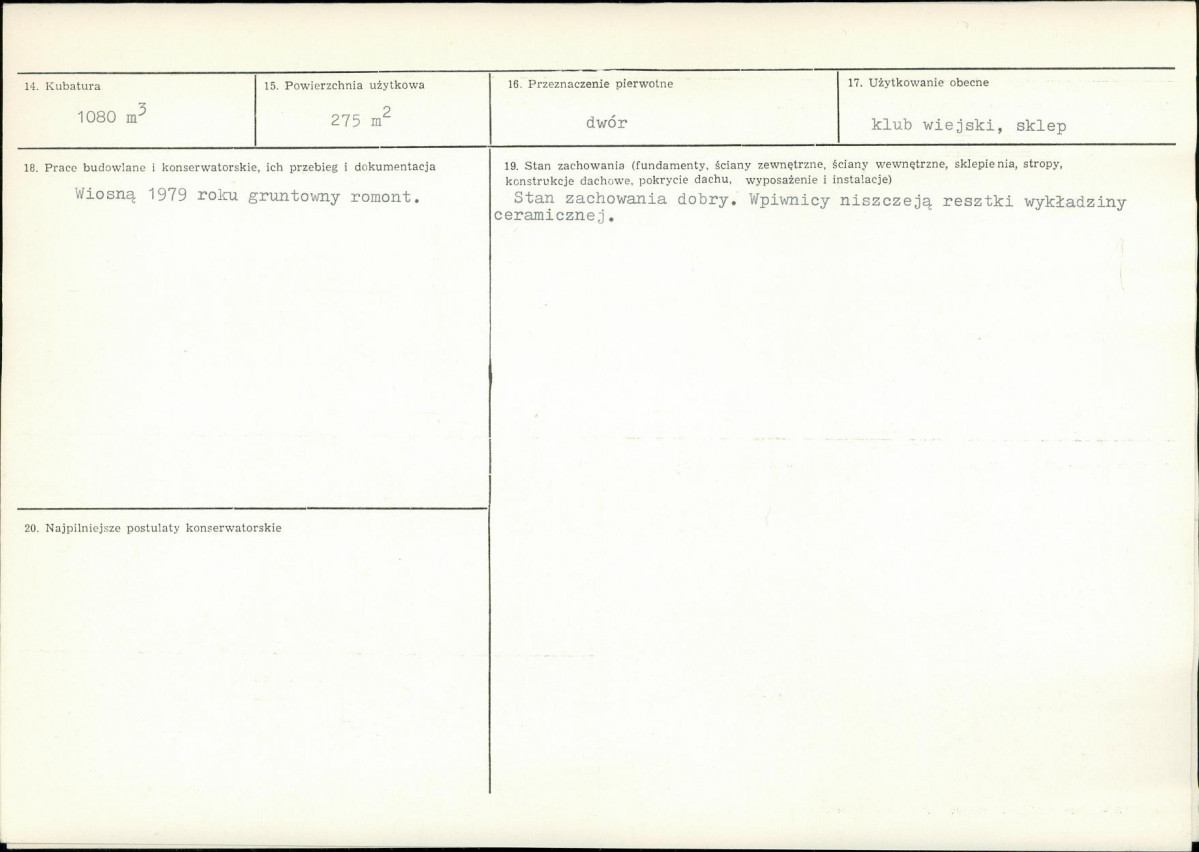 14. Kubatura

1080 $m^3$

15. Powierzchnia użytkowa

275 $m^2$

16. Przeznaczenie pierwotne

dwór

17. Użytkowanie obecne

klub wiejski, sklep

18. Prace budowlane i konserwatorskie, ich przebieg i dokumentacja

Wiosną 1979 roku gruntowny romont.

19. Stan zachowania (fundamenty, ściany zewnętrzne, ściany wewnętrzne, sklepienia, stropy, konstrukcje dachowe, pokrycie dachu, wyposażenie i instalacje)

Stan zachowania dobry. Wpiwnicy niszczeją resztki wykładziny ceramicznej.

20. Najpilniejsze postulaty konserwatorskie